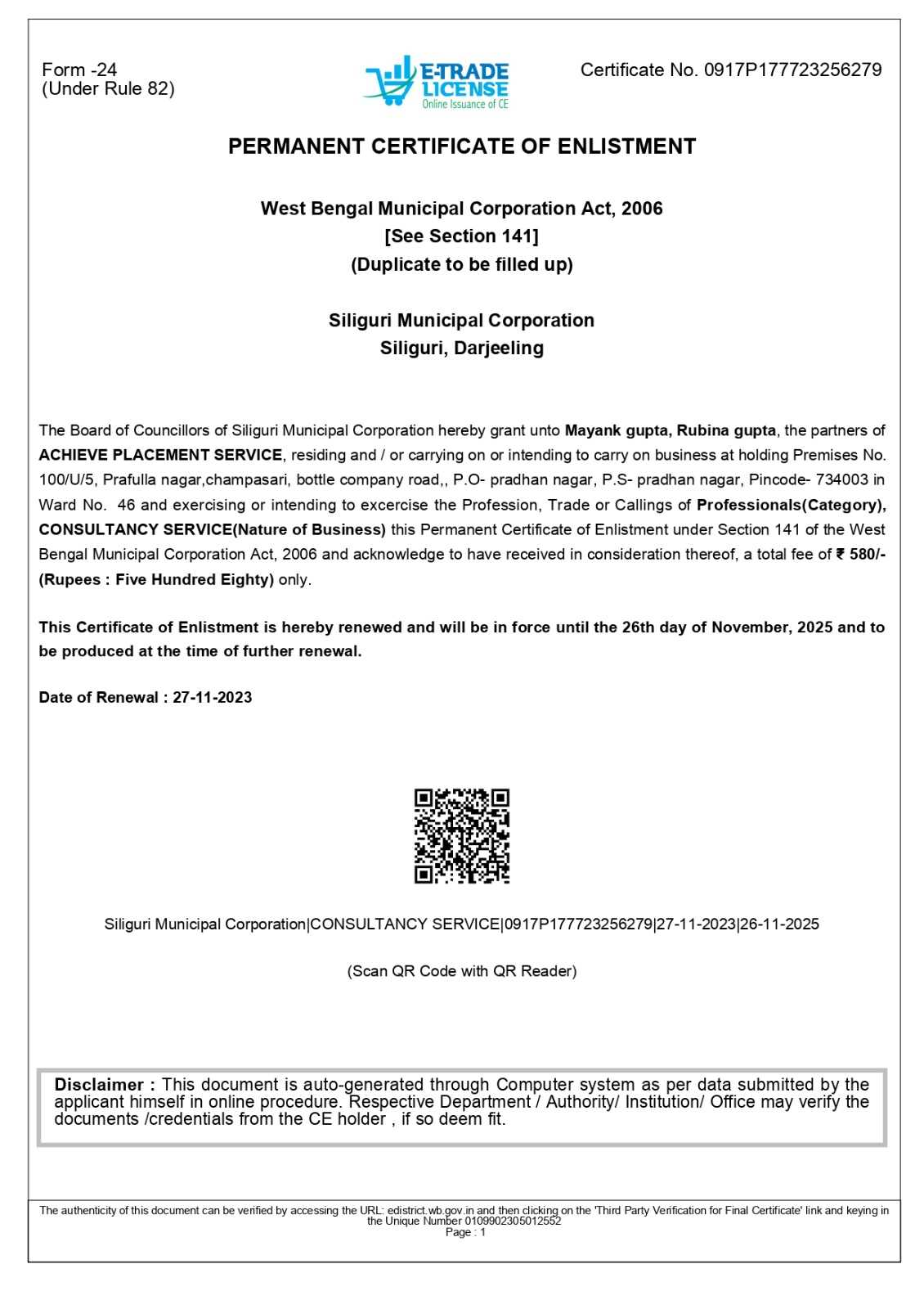 Form -24
(Under Rule 82)

E-TRADE LICENSE
Online Issuance of CE

Certificate No. 0917P177723256279

PERMANENT CERTIFICATE OF ENLISTMENT

West Bengal Municipal Corporation Act, 2006
[See Section 141]
(Duplicate to be filled up)

Siliguri Municipal Corporation
Siliguri, Darjeeling

The Board of Councillors of Siliguri Municipal Corporation hereby grant unto Mayank gupta, Rubina gupta, the partners of ACHIEVE PLACEMENT SERVICE, residing and / or carrying on or intending to carry on business at holding Premises No. 100/U/5, Prafulla nagar,champasari, bottle company road,, P.O- pradhan nagar, P.S- pradhan nagar, Pincode- 734003 in Ward No. 46 and exercising or intending to excercise the Profession, Trade or Callings of Professionals(Category), CONSULTANCY SERVICE(Nature of Business) this Permanent Certificate of Enlistment under Section 141 of the West Bengal Municipal Corporation Act, 2006 and acknowledge to have received in consideration thereof, a total fee of ₹ 580/- (Rupees : Five Hundred Eighty) only.

This Certificate of Enlistment is hereby renewed and will be in force until the 26th day of November, 2025 and to be produced at the time of further renewal.

Date of Renewal : 27-11-2023

Siliguri Municipal Corporation|CONSULTANCY SERVICE|0917P177723256279|27-11-2023|26-11-2025

(Scan QR Code with QR Reader)

Disclaimer : This document is auto-generated through Computer system as per data submitted by the applicant himself in online procedure. Respective Department / Authority/ Institution/ Office may verify the documents /credentials from the CE holder , if so deem fit.

The authenticity of this document can be verified by accessing the URL: edistrict.wb.gov.in and then clicking on the 'Third Party Verification for Final Certificate' link and keying in the Unique Number 0109902305012552
Page : 1